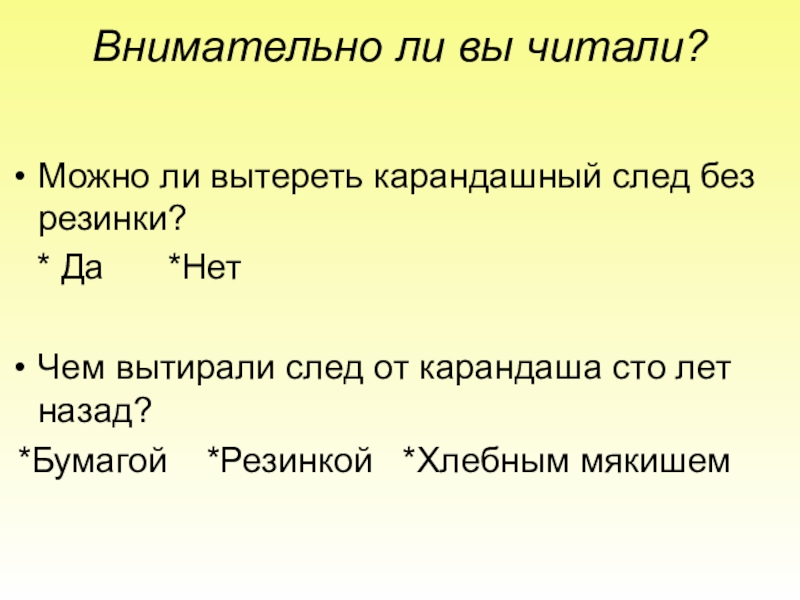 Внимательно ли вы читали?

• Можно ли вытереть карандашный след без резинки?

* Да *Нет

• Чем вытирали след от карандаша сто лет назад?

*Бумагой *Резинкой *Хлебным мякишем